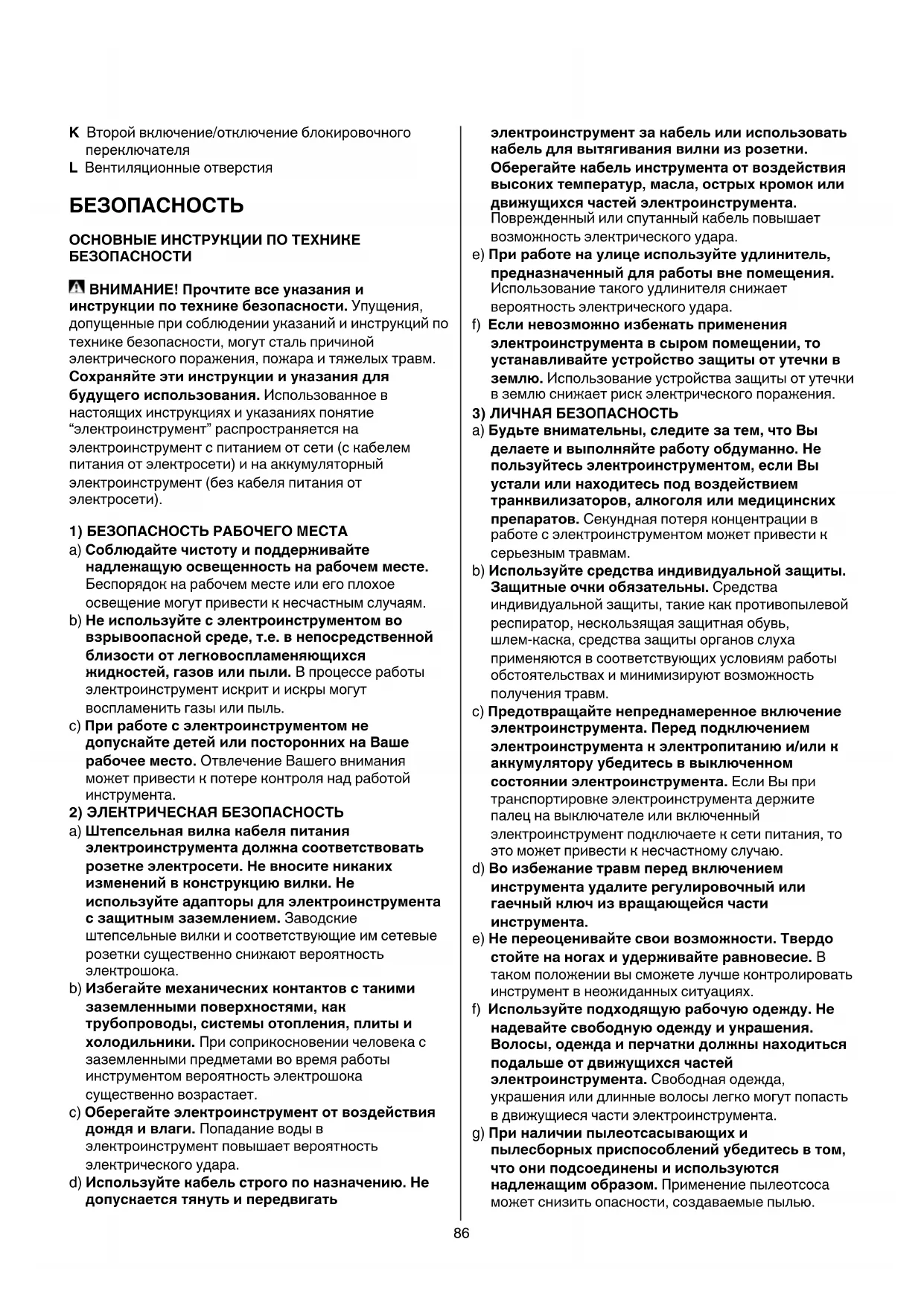 K Второй включение/отключение блокировочного переключателя
L Вентиляционные отверстия

БЕЗОПАСНОСТЬ

ОСНОВНЫЕ ИНСТРУКЦИИ ПО ТЕХНИКЕ БЕЗОПАСНОСТИ

ВНИМАНИЕ! Прочтите все указания и инструкции по технике безопасности. Упущения, допущенные при соблюдении указаний и инструкций по технике безопасности, могут сталь причиной электрического поражения, пожара и тяжелых травм. Сохраняйте эти инструкции и указания для будущего использования. Использованное в настоящих инструкциях и указаниях понятие "электроинструмент" распространяется на электроинструмент с питанием от сети (с кабелем питания от электросети) и на аккумуляторный электроинструмент (без кабеля питания от электросети).

1) БЕЗОПАСНОСТЬ РАБОЧЕГО МЕСТА
a) Соблюдайте чистоту и поддерживайте надлежащую освещенность на рабочем месте. Беспорядок на рабочем месте или его плохое освещение могут привести к несчастным случаям.
b) Не используйте с электроинструментом во взрывоопасной среде, т.е. в непосредственной близости от легковоспламеняющихся жидкостей, газов или пыли. В процессе работы электроинструмент искрит и искры могут воспламенить газы или пыль.
c) При работе с электроинструментом не допускайте детей или посторонних на Ваше рабочее место. Отвлечение Вашего внимания может привести к потере контроля над работой инструмента.
2) ЭЛЕКТРИЧЕСКАЯ БЕЗОПАСНОСТЬ
a) Штепсельная вилка кабеля питания электроинструмента должна соответствовать розетке электросети. Не вносите никаких изменений в конструкцию вилки. Не используйте адапторы для электроинструмента с защитным заземлением. Заводские штепсельные вилки и соответствующие им сетевые розетки существенно снижают вероятность электрошока.
b) Избегайте механических контактов с такими заземленными поверхностями, как трубопроводы, системы отопления, плиты и холодильники. При соприкосновении человека с заземленными предметами во время работы инструментом вероятность электрошока существенно возрастает.
c) Оберегайте электроинструмент от воздействия дождя и влаги. Попадание воды в электроинструмент повышает вероятность электрического удара.
d) Используйте кабель строго по назначению. Не допускается тянуть и передвигать электроинструмент за кабель или использовать кабель для вытягивания вилки из розетки. Оберегайте кабель инструмента от воздействия высоких температур, масла, острых кромок или движущихся частей электроинструмента. Поврежденный или спутанный кабель повышает возможность электрического удара.
e) При работе на улице используйте удлинитель, предназначенный для работы вне помещения. Использование такого удлинителя снижает вероятность электрического удара.
f) Если невозможно избежать применения электроинструмента в сыром помещении, то устанавливайте устройство защиты от утечки в землю. Использование устройства защиты от утечки в землю снижает риск электрического поражения.
3) ЛИЧНАЯ БЕЗОПАСНОСТЬ
a) Будьте внимательны, следите за тем, что Вы делаете и выполняйте работу обдуманно. Не пользуйтесь электроинструментом, если Вы устали или находитесь под воздействием транквилизаторов, алкоголя или медицинских препаратов. Секундная потеря концентрации в работе с электроинструментом может привести к серьезным травмам.
b) Используйте средства индивидуальной защиты. Защитные очки обязательны. Средства индивидуальной защиты, такие как противопылевой респиратор, нескользящая защитная обувь, шлем-каска, средства защиты органов слуха применяются в соответствующих условиям работы обстоятельствах и минимизируют возможность получения травм.
c) Предотвращайте непреднамеренное включение электроинструмента. Перед подключением электроинструмента к электропитанию и/или к аккумулятору убедитесь в выключенном состоянии электроинструмента. Если Вы при транспортировке электроинструмента держите палец на выключателе или включенный электроинструмент подключаете к сети питания, то это может привести к несчастному случаю.
d) Во избежание травм перед включением инструмента удалите регулировочный или гаечный ключ из вращающейся части инструмента.
e) Не переоценивайте свои возможности. Твердо стойте на ногах и удерживайте равновесие. В таком положении вы сможете лучше контролировать инструмент в неожиданных ситуациях.
f) Используйте подходящую рабочую одежду. Не надевайте свободную одежду и украшения. Волосы, одежда и перчатки должны находиться подальше от движущихся частей электроинструмента. Свободная одежда, украшения или длинные волосы легко могут попасть в движущиеся части электроинструмента.
g) При наличии пылеотсасывающих и пылесборных приспособлений убедитесь в том, что они подсоединены и используются надлежащим образом. Применение пылеотсоса может снизить опасности, создаваемые пылью.

86